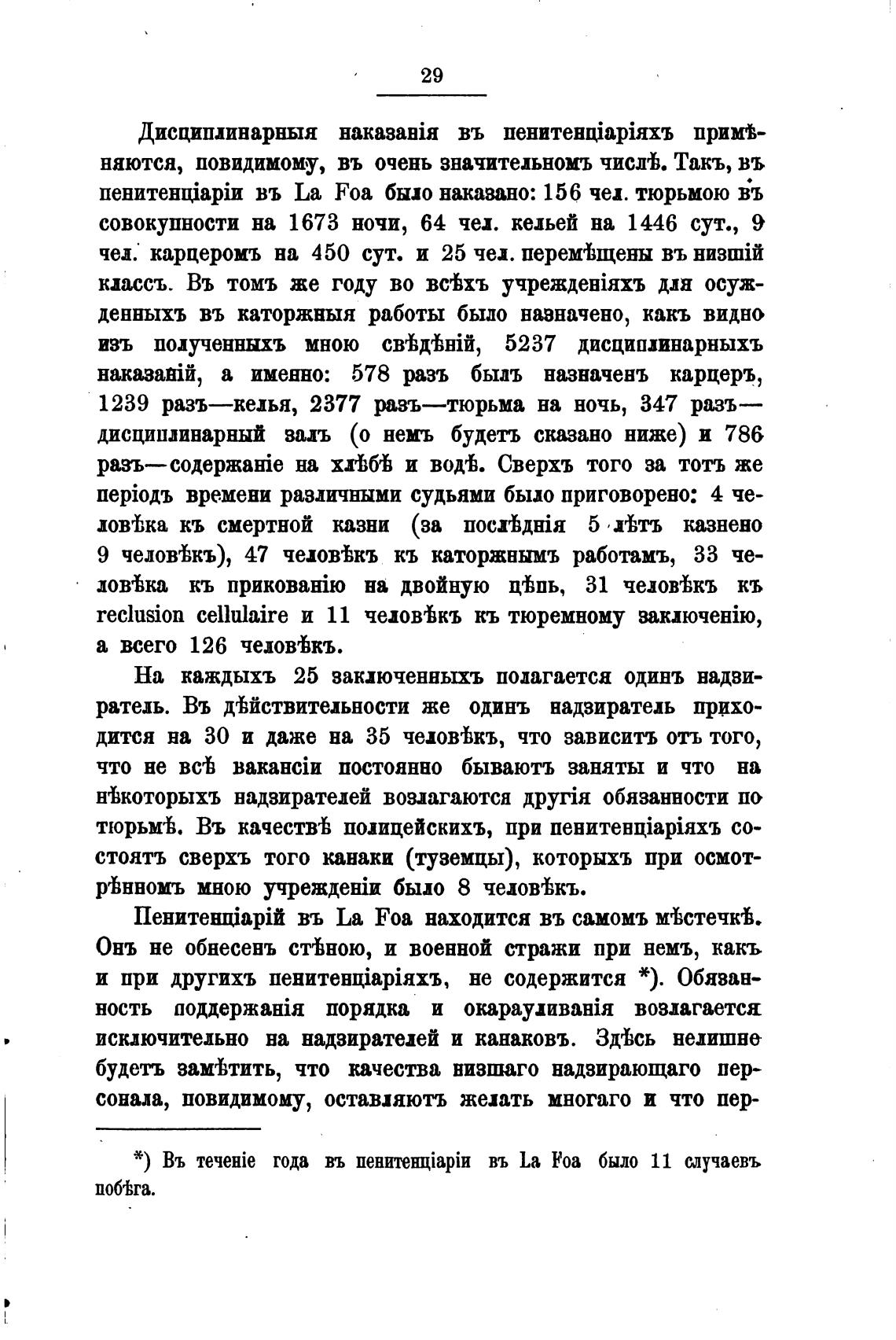 29

Дисциплинарныя наказанія въ пенитенціаріяхъ примѣняются, повидимому, въ очень значительномъ числѣ. Такъ, въ пенитенціаріи въ La Foa было наказано: 156 чел. тюрьмою въ совокупности на 1673 ночи, 64 чел. кельей на 1446 сут., 9 чел. карцеромъ на 450 сут. и 25 чел. перемѣщены въ низшій классъ. Въ томъ же году во всѣхъ учрежденіяхъ для осужденныхъ въ каторжныя работы было назначено, какъ видно изъ полученныхъ мною свѣдѣній, 5237 дисциплинарныхъ наказаній, а именно: 578 разъ былъ назначенъ карцеръ, 1239 разъ—келья, 2377 разъ—тюрьма на ночь, 347 разъ—дисциплинарный залъ (о немъ будетъ сказано ниже) и 786 разъ—содержаніе на хлѣбѣ и водѣ. Сверхъ того за тотъ же періодъ времени различными судьями было приговорено: 4 человѣка къ смертной казни (за послѣднія 5 лѣтъ казнено 9 человѣкъ), 47 человѣкъ къ каторжнымъ работамъ, 33 человѣка къ прикованію на двойную цѣпь, 31 человѣкъ къ reclusion cellulaire и 11 человѣкъ къ тюремному заключенію, а всего 126 человѣкъ.

На каждыхъ 25 заключенныхъ полагается одинъ надзиратель. Въ дѣйствительности же одинъ надзиратель приходится на 30 и даже на 35 человѣкъ, что зависитъ отъ того, что не всѣ вакансіи постоянно бываютъ заняты и что на нѣкоторыхъ надзирателей возлагаются другія обязанности по тюрьмѣ. Въ качествѣ полицейскихъ, при пенитенціаріяхъ состоятъ сверхъ того канаки (туземцы), которыхъ при осмотрѣнномъ мною учрежденіи было 8 человѣкъ.

Пенитенціарій въ La Foa находится въ самомъ мѣстечкѣ. Онъ не обнесенъ стѣною, и военной стражи при немъ, какъ и при другихъ пенитенціаріяхъ, не содержится *). Обязанность поддержанія порядка и окарауливанія возлагается исключительно на надзирателей и канаковъ. Здѣсь нелишне будетъ замѣтить, что качества низшаго надзирающаго персонала, повидимому, оставляютъ желать многаго и что пер-

*) Въ теченіе года въ пенитенціаріи въ La Foa было 11 случаевъ побѣга.